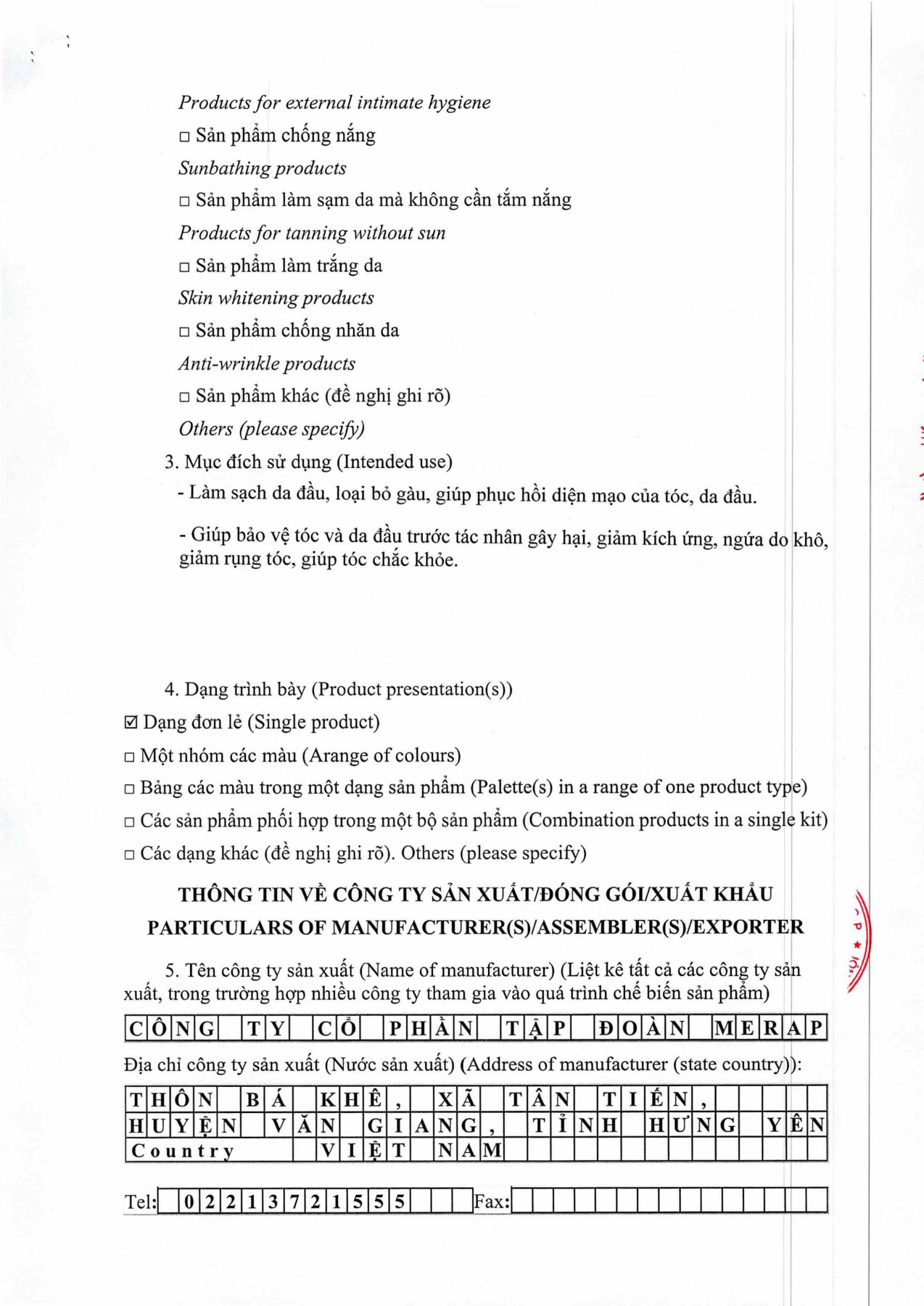 Products for external intimate hygiene

□ Sản phẩm chống nắng

Sunbathing products

□ Sản phẩm làm sạm da mà không cần tắm nắng

Products for tanning without sun

□ Sản phẩm làm trắng da

Skin whitening products

□ Sản phẩm chống nhăn da

Anti-wrinkle products

□ Sản phẩm khác (đề nghị ghi rõ)

Others (please specify)

3. Mục đích sử dụng (Intended use)

- Làm sạch da đầu, loại bỏ gàu, giúp phục hồi diện mạo của tóc, da đầu.

- Giúp bảo vệ tóc và da đầu trước tác nhân gây hại, giảm kích ứng, ngứa do khô, giảm rụng tóc, giúp tóc chắc khỏe.

4. Dạng trình bày (Product presentation(s))

☑ Dạng đơn lẻ (Single product)

□ Một nhóm các màu (Arange of colours)

□ Bảng các màu trong một dạng sản phẩm (Palette(s) in a range of one product type)

□ Các sản phẩm phối hợp trong một bộ sản phẩm (Combination products in a single kit)

□ Các dạng khác (đề nghị ghi rõ). Others (please specify)

THÔNG TIN VỀ CÔNG TY SẢN XUẤT/ĐÓNG GÓI/XUẤT KHẨU
PARTICULARS OF MANUFACTURER(S)/ASSEMBLER(S)/EXPORTER

5. Tên công ty sản xuất (Name of manufacturer) (Liệt kê tất cả các công ty sản xuất, trong trường hợp nhiều công ty tham gia vào quá trình chế biến sản phẩm)

CÔNG TY CỔ PHẦN TẬP ĐOÀN MERAP

Địa chỉ công ty sản xuất (Nước sản xuất) (Address of manufacturer (state country)):

THÔN BÁ KHÊ, XÃ TÂN TIẾN,
HUYỆN VĂN GIANG, TỈNH HƯNG YÊN
Country VIỆT NAM

Tel: 02213721555 Fax: